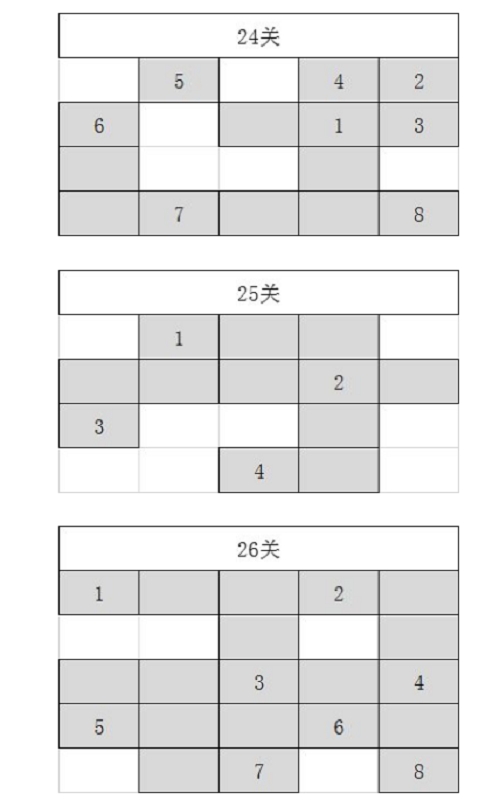 | 24关 | | | | |
|---|---|---|---|---|
| | 5 | | 4 | 2 |
| 6 | | | 1 | 3 |
| | | | | |
| | 7 | | | 8 |

| 25关 | | | | |
|---|---|---|---|---|
| | 1 | | | |
| | | | 2 | |
| 3 | | | | |
| | | 4 | | |

| 26关 | | | | |
|---|---|---|---|---|
| 1 | | | 2 | |
| | | | | |
| | | 3 | | 4 |
| 5 | | | 6 | |
| | | 7 | | 8 |